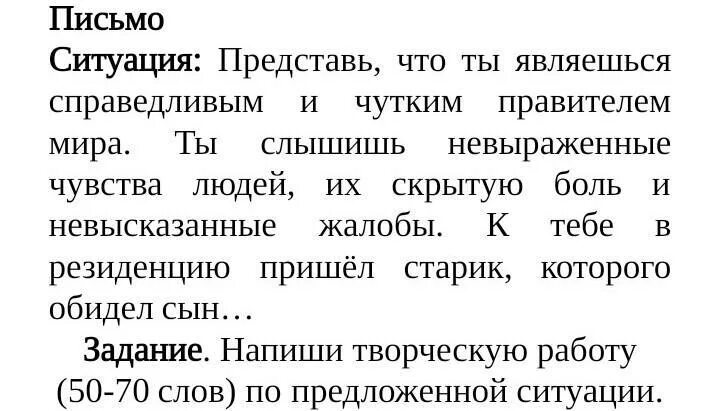 Письмо

Ситуация: Представь, что ты являешься справедливым и чутким правителем мира. Ты слышишь невыраженные чувства людей, их скрытую боль и невысказанные жалобы. К тебе в резиденцию пришёл старик, которого обидел сын…

Задание. Напиши творческую работу (50-70 слов) по предложенной ситуации.